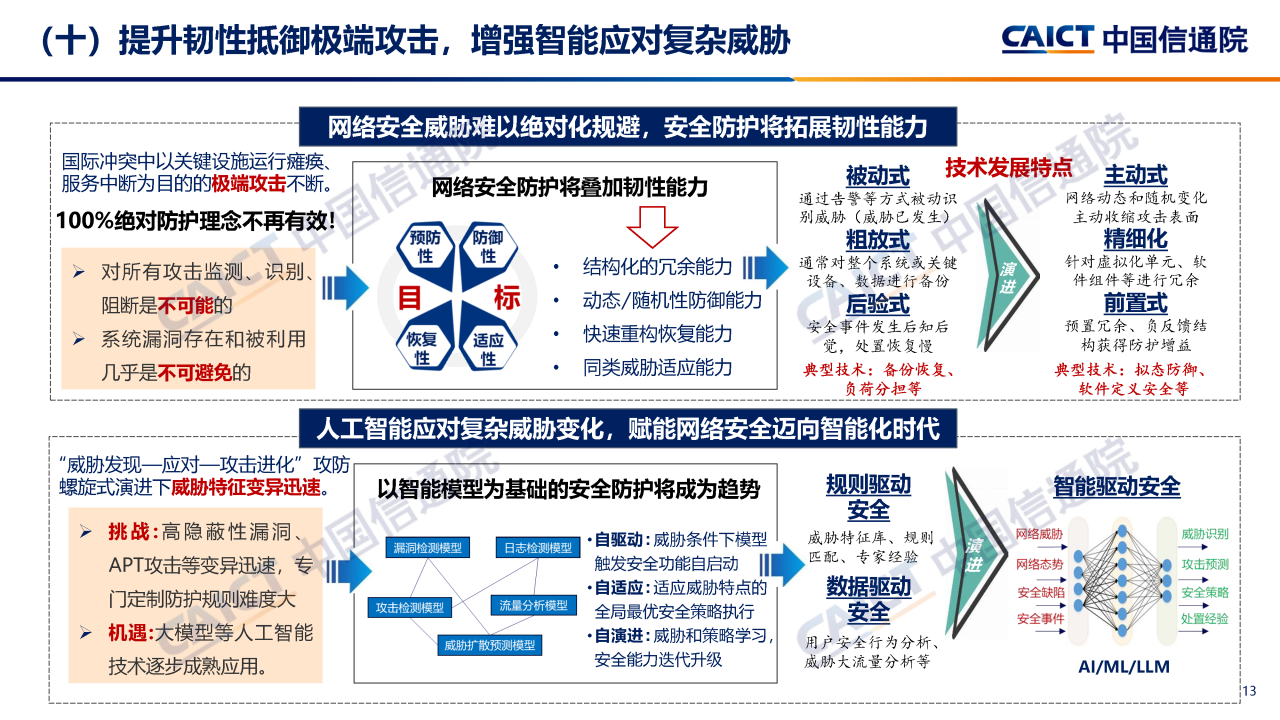 （十）提升韧性抵御极端攻击，增强智能应对复杂威胁

CAICT 中国信通院

网络安全威胁难以绝对化规避，安全防护将拓展韧性能力

国际冲突中以关键设施运行瘫痪、服务中断为目的的极端攻击不断。

100%绝对防护理念不再有效！

➢ 对所有攻击监测、识别、阻断是不可能的

➢ 系统漏洞存在和被利用几乎是不可避免的

网络安全防护将叠加韧性能力

预防性 防御性 目 标 恢复性 适应性

• 结构化的冗余能力
• 动态/随机性防御能力
• 快速重构恢复能力
• 同类威胁适应能力

技术发展特点

被动式
通过告警等方式被动识别威胁（威胁已发生）

粗放式
通常对整个系统或关键设备、数据进行备份

后验式
安全事件发生后知后觉，处置恢复慢

典型技术：备份恢复、负荷分担等

演进

主动式
网络动态和随机变化主动收缩攻击表面

精细化
针对虚拟化单元、软件组件等进行冗余

前置式
预置冗余、负反馈结构获得防护增益

典型技术：拟态防御、软件定义安全等

人工智能应对复杂威胁变化，赋能网络安全迈向智能化时代

“威胁发现—应对—攻击进化”攻防螺旋式演进下威胁特征变异迅速。

➢ 挑战：高隐蔽性漏洞、APT攻击等变异迅速，专门定制防护规则难度大

➢ 机遇：大模型等人工智能技术逐步成熟应用。

以智能模型为基础的安全防护将成为趋势

漏洞检测模型 日志检测模型 攻击检测模型 流量分析模型 威胁扩散预测模型

• 自驱动：威胁条件下模型触发安全功能自启动
• 自适应：适应威胁特点的全局最优安全策略执行
• 自演进：威胁和策略学习，安全能力迭代升级

规则驱动安全
威胁特征库、规则匹配、专家经验

数据驱动安全
用户安全行为分析、威胁大流量分析等

演进

智能驱动安全

网络威胁 网络态势 安全缺陷 安全事件

威胁识别 攻击预测 安全策略 处置经验

AI/ML/LLM

13